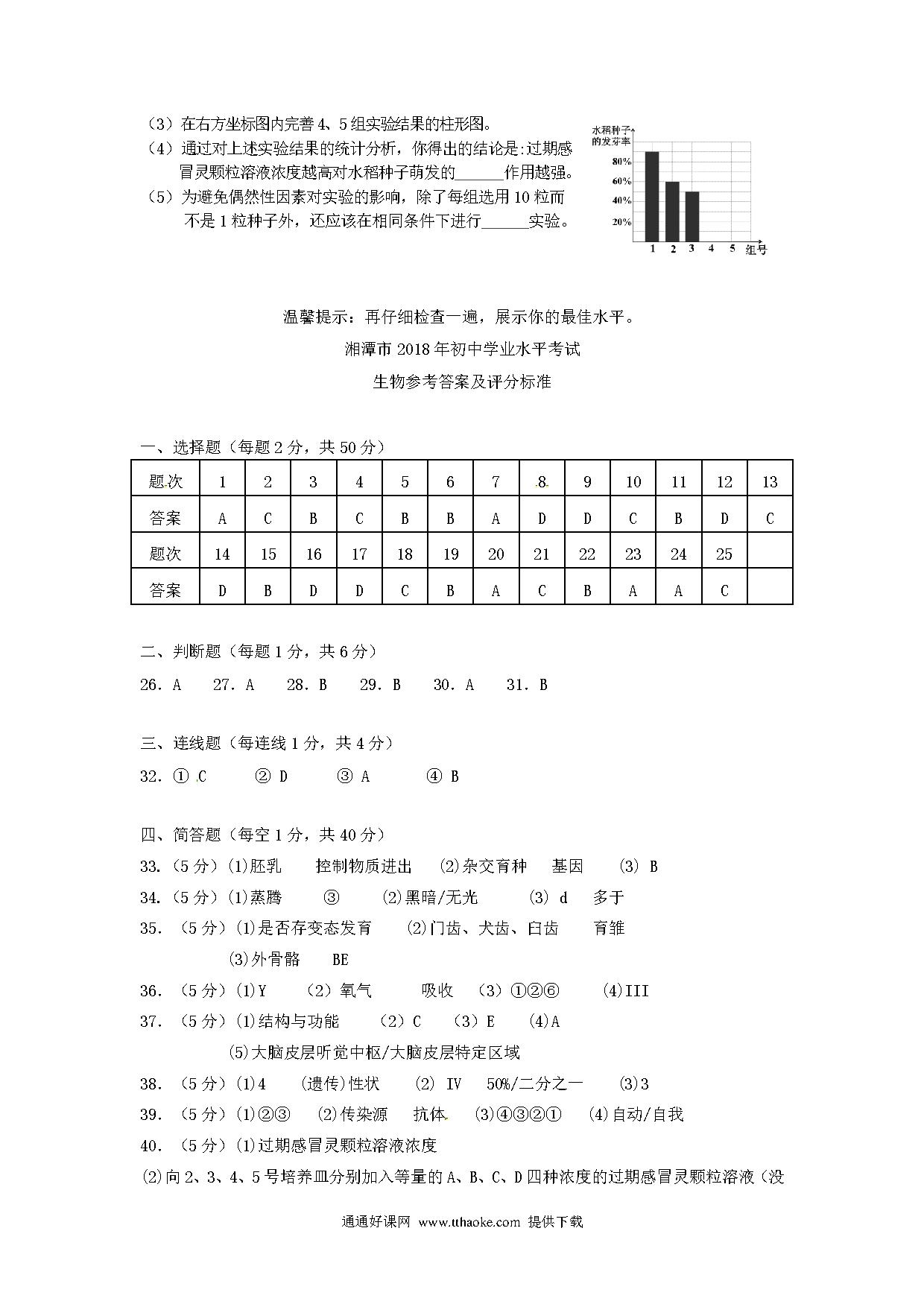 （3）在右方坐标图内完善 4、5 组实验结果的柱形图。
（4）通过对上述实验结果的统计分析，你得出的结论是:过期感冒灵颗粒溶液浓度越高对水稻种子萌发的______作用越强。
（5）为避免偶然性因素对实验的影响，除了每组选用 10 粒而不是 1 粒种子外，还应该在相同条件下进行______实验。

水稻种子的发芽率
80%
60%
40%
20%
1 2 3 4 5 组号

温馨提示：再仔细检查一遍，展示你的最佳水平。
湘潭市 2018 年初中学业水平考试
生物参考答案及评分标准

一、选择题（每题 2 分，共 50 分）

| 题次 | 1 | 2 | 3 | 4 | 5 | 6 | 7 | 8 | 9 | 10 | 11 | 12 | 13 |
|---|---|---|---|---|---|---|---|---|---|---|---|---|---|
| 答案 | A | C | B | C | B | B | A | D | D | C | B | D | C |
| 题次 | 14 | 15 | 16 | 17 | 18 | 19 | 20 | 21 | 22 | 23 | 24 | 25 | |
| 答案 | D | B | D | D | C | B | A | C | B | A | A | C | |

二、判断题（每题 1 分，共 6 分）
26. A 27. A 28. B 29. B 30. A 31. B

三、连线题（每连线 1 分，共 4 分）
32. ① C ② D ③ A ④ B

四、简答题（每空 1 分，共 40 分）
33.（5 分）(1)胚乳 控制物质进出 (2)杂交育种 基因 (3) B
34.（5 分）(1)蒸腾 ③ (2)黑暗/无光 (3) d 多于
35. （5 分）(1)是否存变态发育 (2)门齿、犬齿、臼齿 育雏
(3)外骨骼 BE
36. （5 分）(1)Y （2）氧气 吸收 （3）①②⑥ (4)III
37. （5 分）(1)结构与功能 （2）C （3）E (4)A
(5)大脑皮层听觉中枢/大脑皮层特定区域
38. （5 分）(1)4 (遗传)性状 (2) IV 50%/二分之一 (3)3
39. （5 分）(1)②③ (2)传染源 抗体 (3)④③②① (4)自动/自我
40. （5 分）(1)过期感冒灵颗粒溶液浓度
(2)向 2、3、4、5 号培养皿分别加入等量的 A、B、C、D 四种浓度的过期感冒灵颗粒溶液（没

通通好课网 www.tthaoke.com 提供下载